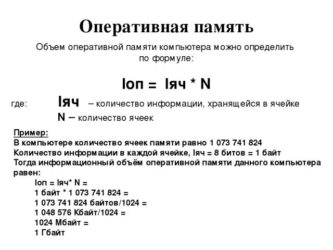 Оперативная память

Объем оперативной памяти компьютера можно определить по формуле:

Iоп = Iяч * N

где: Iяч – количество информации, хранящейся в ячейке
N – количество ячеек

Пример:
В компьютере количество ячеек памяти равно 1 073 741 824
Количество информации в каждой ячейке, Iяч = 8 битов = 1 байт
Тогда информационный объём оперативной памяти данного компьютера равен:
Iоп = Iяч* N =
1 байт * 1 073 741 824 =
1 073 741 824 байтов/1024 =
1 048 576 Кбайт/1024 =
1024 Мбайт =
1 Гбайт